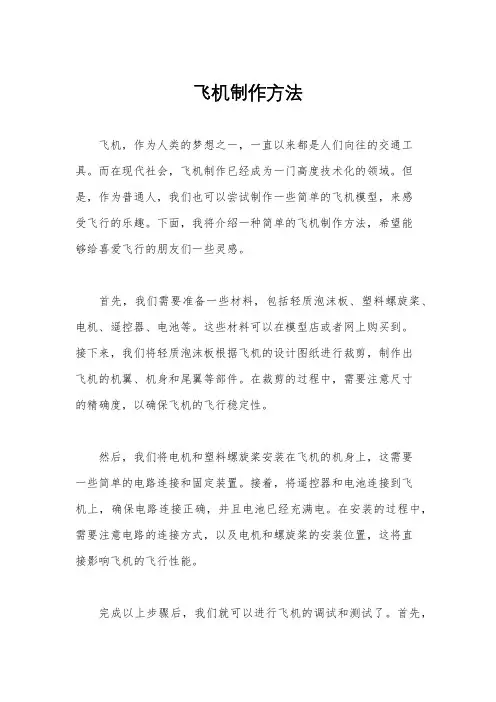 飞机制作方法

飞机，作为人类的梦想之一，一直以来都是人们向往的交通工具。而在现代社会，飞机制作已经成为一门高度技术化的领域。但是，作为普通人，我们也可以尝试制作一些简单的飞机模型，来感受飞行的乐趣。下面，我将介绍一种简单的飞机制作方法，希望能够给喜爱飞行的朋友们一些灵感。

首先，我们需要准备一些材料，包括轻质泡沫板、塑料螺旋桨、电机、遥控器、电池等。这些材料可以在模型店或者网上购买到。接下来，我们将轻质泡沫板根据飞机的设计图纸进行裁剪，制作出飞机的机翼、机身和尾翼等部件。在裁剪的过程中，需要注意尺寸的精确度，以确保飞机的飞行稳定性。

然后，我们将电机和塑料螺旋桨安装在飞机的机身上，这需要一些简单的电路连接和固定装置。接着，将遥控器和电池连接到飞机上，确保电路连接正确，并且电池已经充满电。在安装的过程中，需要注意电路的连接方式，以及电机和螺旋桨的安装位置，这将直接影响飞机的飞行性能。

完成以上步骤后，我们就可以进行飞机的调试和测试了。首先，